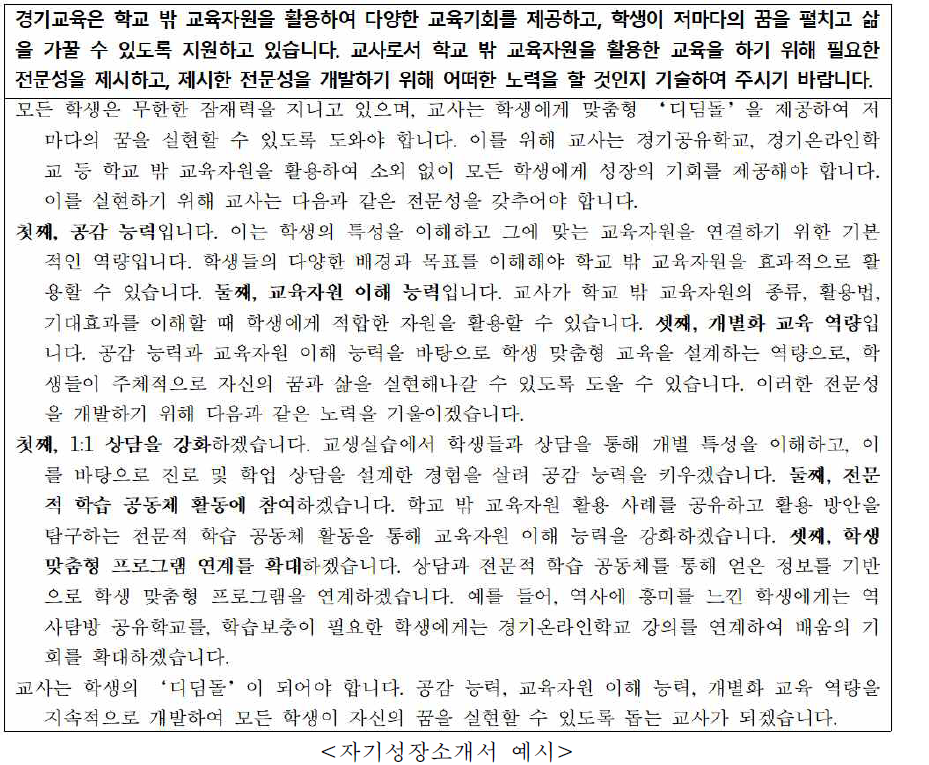 경기교육은 학교 밖 교육자원을 활용하여 다양한 교육기회를 제공하고, 학생이 저마다의 꿈을 펼치고 삶을 가꿀 수 있도록 지원하고 있습니다. 교사로서 학교 밖 교육자원을 활용한 교육을 하기 위해 필요한 전문성을 제시하고, 제시한 전문성을 개발하기 위해 어떠한 노력을 할 것인지 기술하여 주시기 바랍니다.

모든 학생은 무한한 잠재력을 지니고 있으며, 교사는 학생에게 맞춤형 '디딤돌'을 제공하여 저마다의 꿈을 실현할 수 있도록 도와야 합니다. 이를 위해 교사는 경기공유학교, 경기온라인학교 등 학교 밖 교육자원을 활용하여 소외 없이 모든 학생에게 성장의 기회를 제공해야 합니다. 이를 실현하기 위해 교사는 다음과 같은 전문성을 갖추어야 합니다.

첫째, 공감 능력입니다. 이는 학생의 특성을 이해하고 그에 맞는 교육자원을 연결하기 위한 기본적인 역량입니다. 학생들의 다양한 배경과 목표를 이해해야 학교 밖 교육자원을 효과적으로 활용할 수 있습니다. 둘째, 교육자원 이해 능력입니다. 교사가 학교 밖 교육자원의 종류, 활용법, 기대효과를 이해할 때 학생에게 적합한 자원을 활용할 수 있습니다. 셋째, 개별화 교육 역량입니다. 공감 능력과 교육자원 이해 능력을 바탕으로 학생 맞춤형 교육을 설계하는 역량으로, 학생들이 주체적으로 자신의 꿈과 삶을 실현해나갈 수 있도록 도울 수 있습니다. 이러한 전문성을 개발하기 위해 다음과 같은 노력을 기울이겠습니다.

첫째, 1:1 상담을 강화하겠습니다. 교생실습에서 학생들과 상담을 통해 개별 특성을 이해하고, 이를 바탕으로 진로 및 학업 상담을 설계한 경험을 살려 공감 능력을 키우겠습니다. 둘째, 전문적 학습 공동체 활동에 참여하겠습니다. 학교 밖 교육자원 활용 사례를 공유하고 활용 방안을 탐구하는 전문적 학습 공동체 활동을 통해 교육자원 이해 능력을 강화하겠습니다. 셋째, 학생 맞춤형 프로그램 연계를 확대하겠습니다. 상담과 전문적 학습 공동체를 통해 얻은 정보를 기반으로 학생 맞춤형 프로그램을 연계하겠습니다. 예를 들어, 역사에 흥미를 느낀 학생에게는 역사탐방 공유학교를, 학습보충이 필요한 학생에게는 경기온라인학교 강의를 연계하여 배움의 기회를 확대하겠습니다.

교사는 학생의 '디딤돌'이 되어야 합니다. 공감 능력, 교육자원 이해 능력, 개별화 교육 역량을 지속적으로 개발하여 모든 학생이 자신의 꿈을 실현할 수 있도록 돕는 교사가 되겠습니다.

<자기성장소개서 예시>